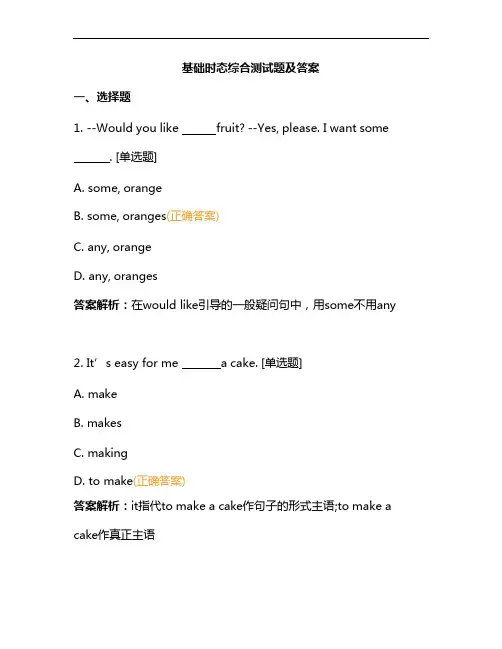 基础时态综合测试题及答案

一、选择题

1. --Would you like ______fruit? --Yes, please. I want some ______. [单选题]

A. some, orange

B. some, oranges(正确答案)

C. any, orange

D. any, oranges

答案解析：在would like引导的一般疑问句中，用some不用any

2. It’s easy for me _______a cake. [单选题]

A. make

B. makes

C. making

D. to make(正确答案)

答案解析：it指代to make a cake作句子的形式主语;to make a cake作真正主语